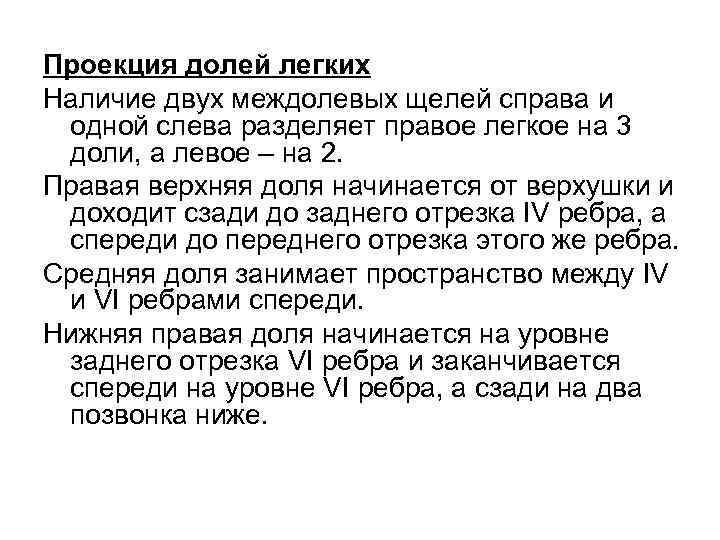 Проекция долей легких

Наличие двух междолевых щелей справа и одной слева разделяет правое легкое на 3 доли, а левое – на 2.

Правая верхняя доля начинается от верхушки и доходит сзади до заднего отрезка IV ребра, а спереди до переднего отрезка этого же ребра.

Средняя доля занимает пространство между IV и VI ребрами спереди.

Нижняя правая доля начинается на уровне заднего отрезка VI ребра и заканчивается спереди на уровне VI ребра, а сзади на два позвонка ниже.